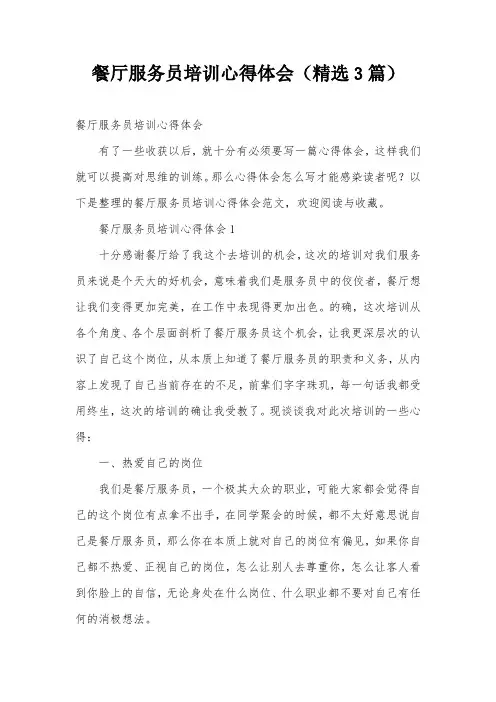 餐厅服务员培训心得体会（精选3篇）

餐厅服务员培训心得体会

有了一些收获以后，就十分有必须要写一篇心得体会，这样我们就可以提高对思维的训练。那么心得体会怎么写才能感染读者呢？以下是整理的餐厅服务员培训心得体会范文，欢迎阅读与收藏。

餐厅服务员培训心得体会1

十分感谢餐厅给了我这个去培训的机会，这次的培训对我们服务员来说是个天大的好机会，意味着我们是服务员中的佼佼者，餐厅想让我们变得更加完美，在工作中表现得更加出色。的确，这次培训从各个角度、各个层面剖析了餐厅服务员这个机会，让我更深层次的认识了自己这个岗位，从本质上知道了餐厅服务员的职责和义务，从内容上发现了自己当前存在的不足，前辈们字字珠玑，每一句话我都受用终生，这次的培训的确让我受教了。现谈谈我对此次培训的一些心得：

一、热爱自己的岗位

我们是餐厅服务员，一个极其大众的职业，可能大家都会觉得自己的这个岗位有点拿不出手，在同学聚会的时候，都不太好意思说自己是餐厅服务员，那么你在本质上就对自己的岗位有偏见，如果你自己都不热爱、正视自己的岗位，怎么让别人去尊重你，怎么让客人看到你脸上的自信，无论身处在什么岗位、什么职业都不要对自己有任何的消极想法。